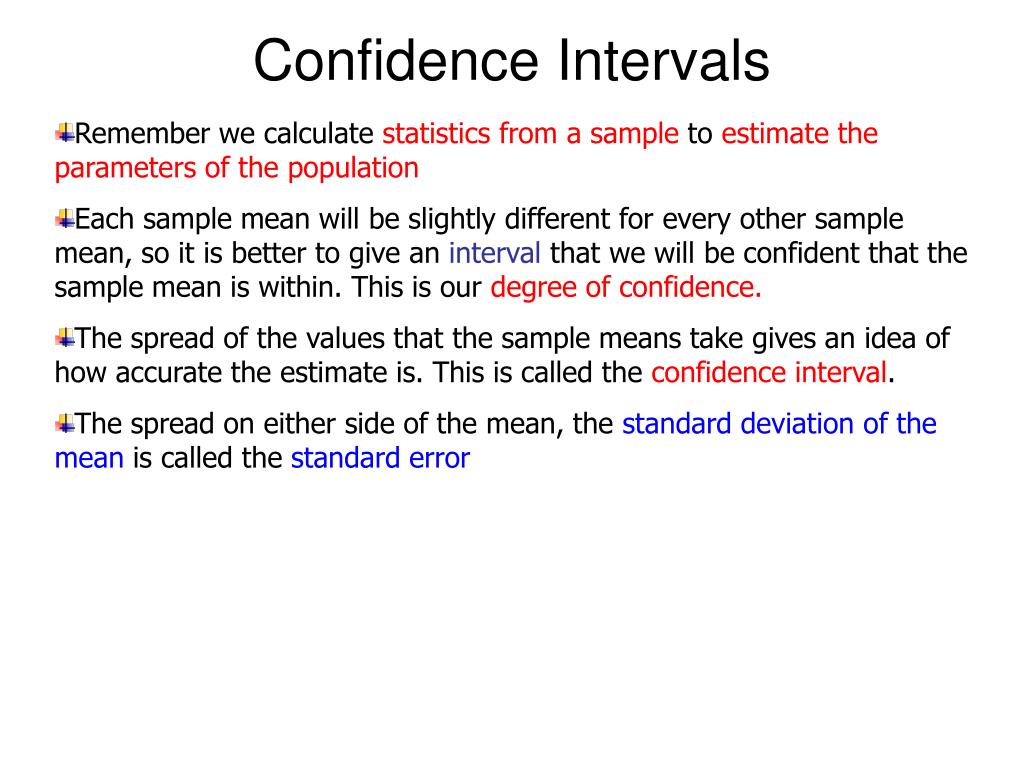 Confidence Intervals

Remember we calculate statistics from a sample to estimate the parameters of the population

Each sample mean will be slightly different for every other sample mean, so it is better to give an interval that we will be confident that the sample mean is within. This is our degree of confidence.

The spread of the values that the sample means take gives an idea of how accurate the estimate is. This is called the confidence interval.

The spread on either side of the mean, the standard deviation of the mean is called the standard error